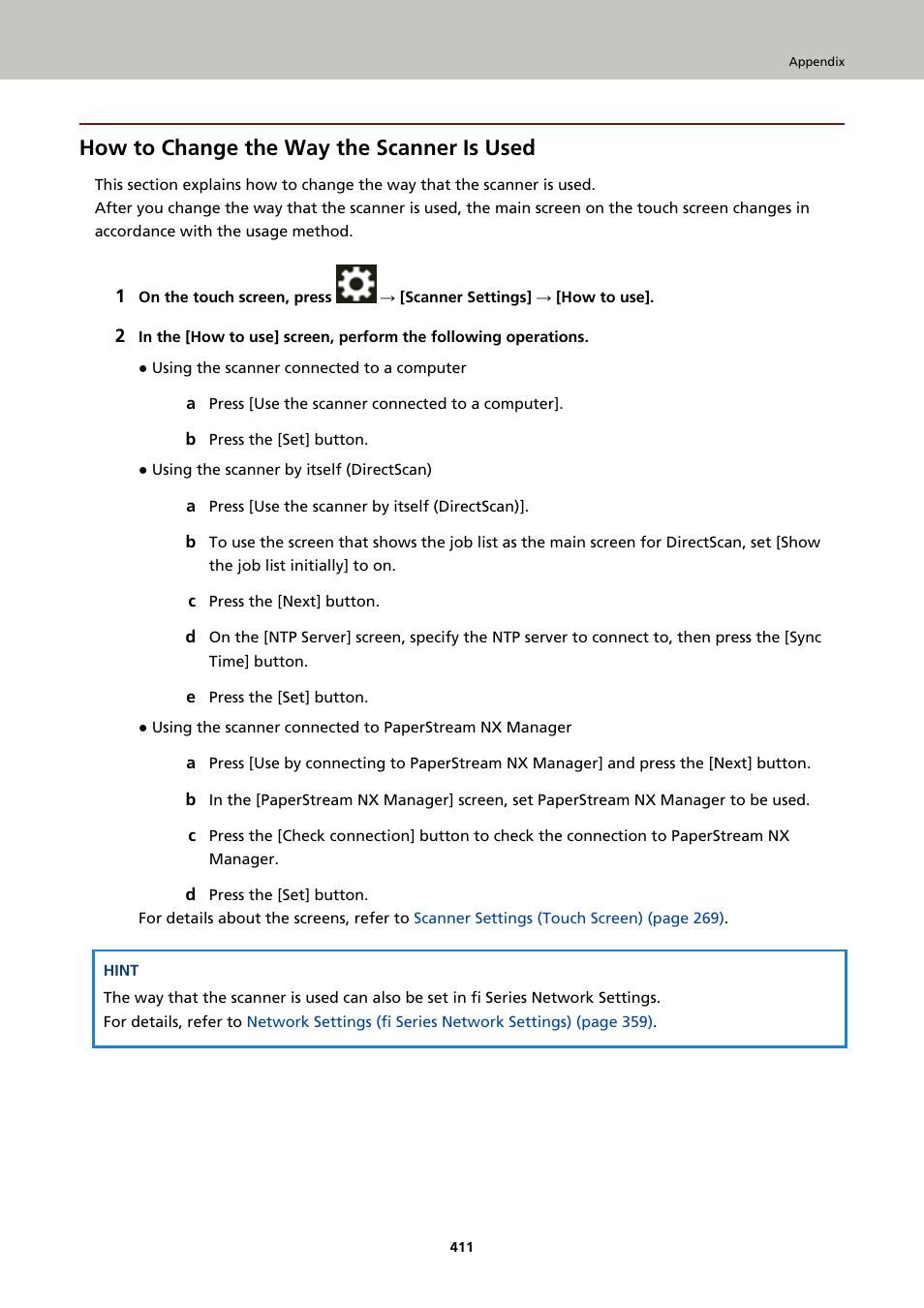 Appendix

How to Change the Way the Scanner Is Used

This section explains how to change the way that the scanner is used.
After you change the way that the scanner is used, the main screen on the touch screen changes in accordance with the usage method.

1 On the touch screen, press → [Scanner Settings] → [How to use].

2 In the [How to use] screen, perform the following operations.

● Using the scanner connected to a computer

a Press [Use the scanner connected to a computer].

b Press the [Set] button.

● Using the scanner by itself (DirectScan)

a Press [Use the scanner by itself (DirectScan)].

b To use the screen that shows the job list as the main screen for DirectScan, set [Show the job list initially] to on.

c Press the [Next] button.

d On the [NTP Server] screen, specify the NTP server to connect to, then press the [Sync Time] button.

e Press the [Set] button.

● Using the scanner connected to PaperStream NX Manager

a Press [Use by connecting to PaperStream NX Manager] and press the [Next] button.

b In the [PaperStream NX Manager] screen, set PaperStream NX Manager to be used.

c Press the [Check connection] button to check the connection to PaperStream NX Manager.

d Press the [Set] button.

For details about the screens, refer to Scanner Settings (Touch Screen) (page 269).

HINT
The way that the scanner is used can also be set in fi Series Network Settings.
For details, refer to Network Settings (fi Series Network Settings) (page 359).

411